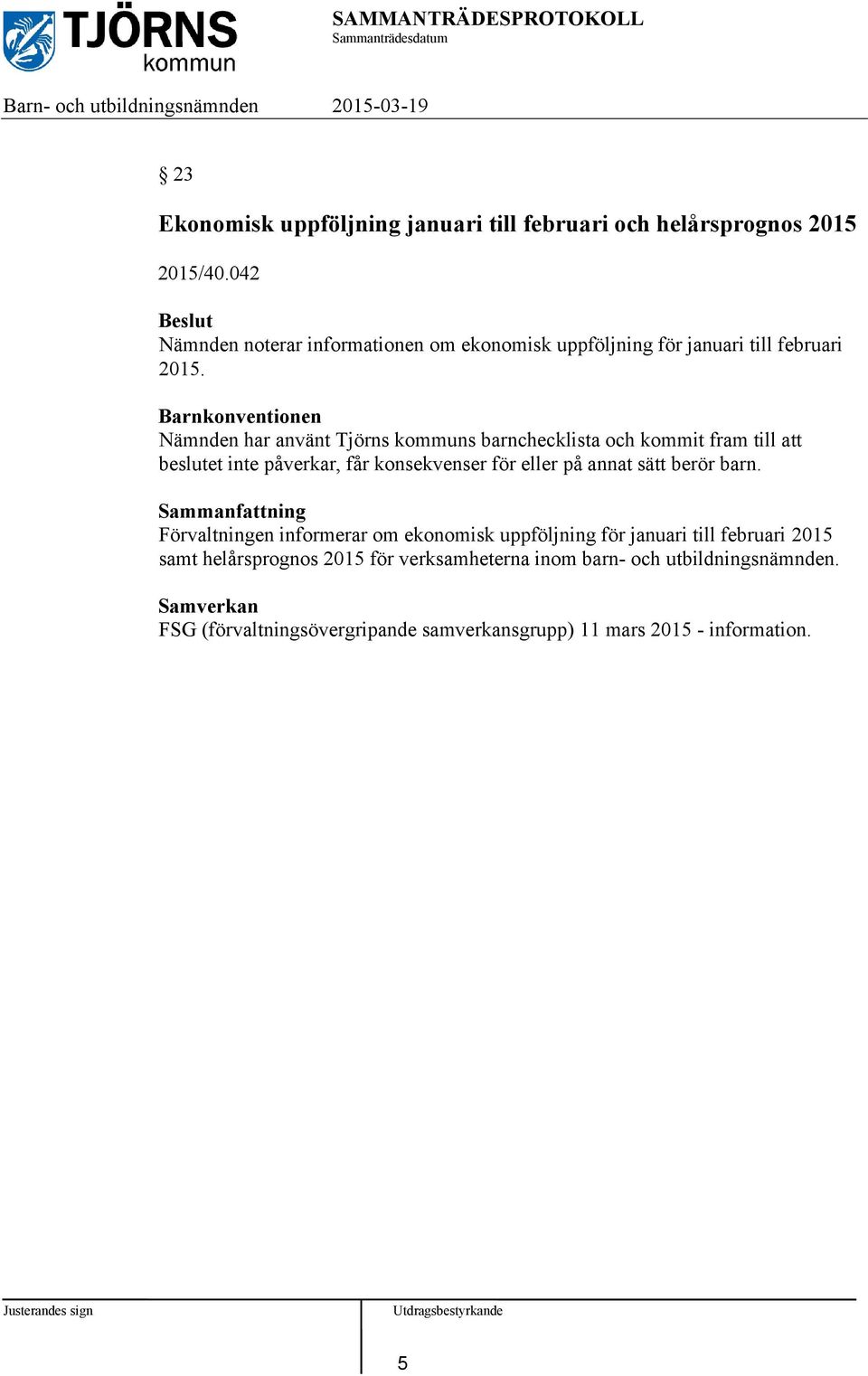 TJÖRNS kommun

SAMMANTRÄDESPROTOKOLL
Sammanträdesdatum

Barn- och utbildningsnämnden 2015-03-19

§ 23

Ekonomisk uppföljning januari till februari och helårsprognos 2015

2015/40.042

Beslut
Nämnden noterar informationen om ekonomisk uppföljning för januari till februari 2015.

Barnkonventionen
Nämnden har använt Tjörns kommuns barnchecklista och kommit fram till att beslutet inte påverkar, får konsekvenser för eller på annat sätt berör barn.

Sammanfattning
Förvaltningen informerar om ekonomisk uppföljning för januari till februari 2015 samt helårsprognos 2015 för verksamheterna inom barn- och utbildningsnämnden.

Samverkan
FSG (förvaltningsövergripande samverkansgrupp) 11 mars 2015 - information.

Justerandes sign

Utdragsbestyrkande

5